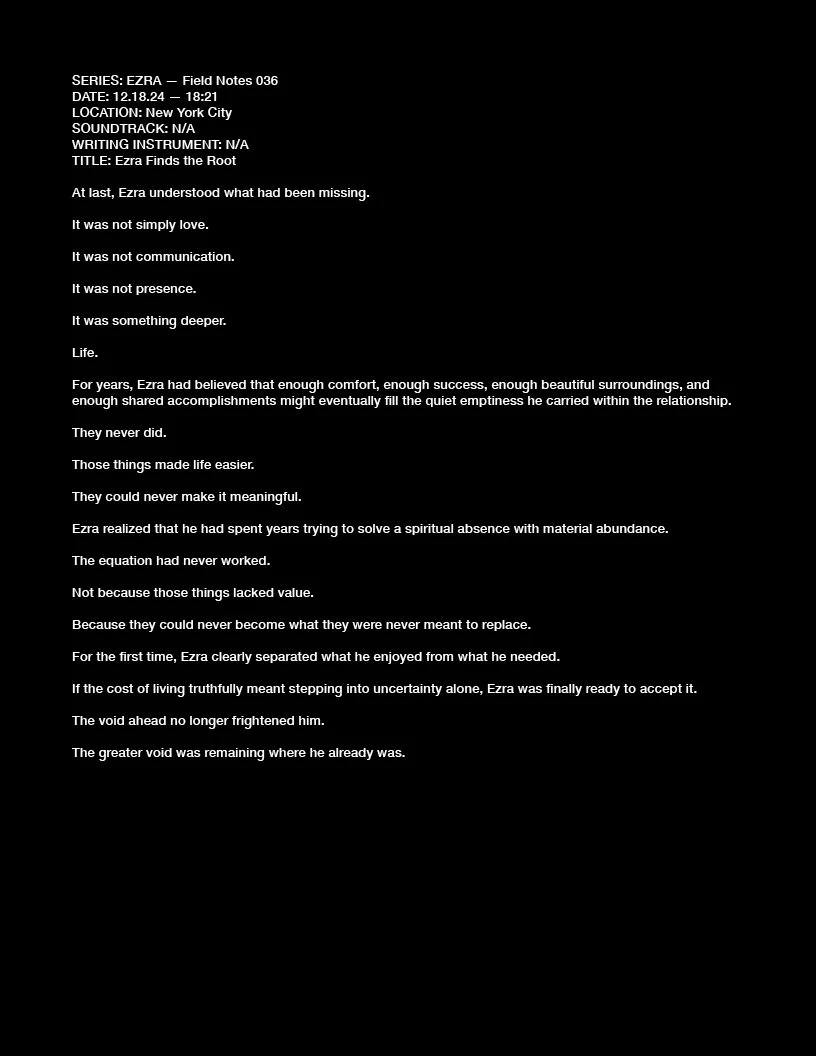 SERIES: EZRA — Field Notes 036
DATE: 12.18.24 — 18:21
LOCATION: New York City
SOUNDTRACK: N/A
WRITING INSTRUMENT: N/A
TITLE: Ezra Finds the Root

At last, Ezra understood what had been missing.

It was not simply love.

It was not communication.

It was not presence.

It was something deeper.

Life.

For years, Ezra had believed that enough comfort, enough success, enough beautiful surroundings, and enough shared accomplishments might eventually fill the quiet emptiness he carried within the relationship.

They never did.

Those things made life easier.

They could never make it meaningful.

Ezra realized that he had spent years trying to solve a spiritual absence with material abundance.

The equation had never worked.

Not because those things lacked value.

Because they could never become what they were never meant to replace.

For the first time, Ezra clearly separated what he enjoyed from what he needed.

If the cost of living truthfully meant stepping into uncertainty alone, Ezra was finally ready to accept it.

The void ahead no longer frightened him.

The greater void was remaining where he already was.